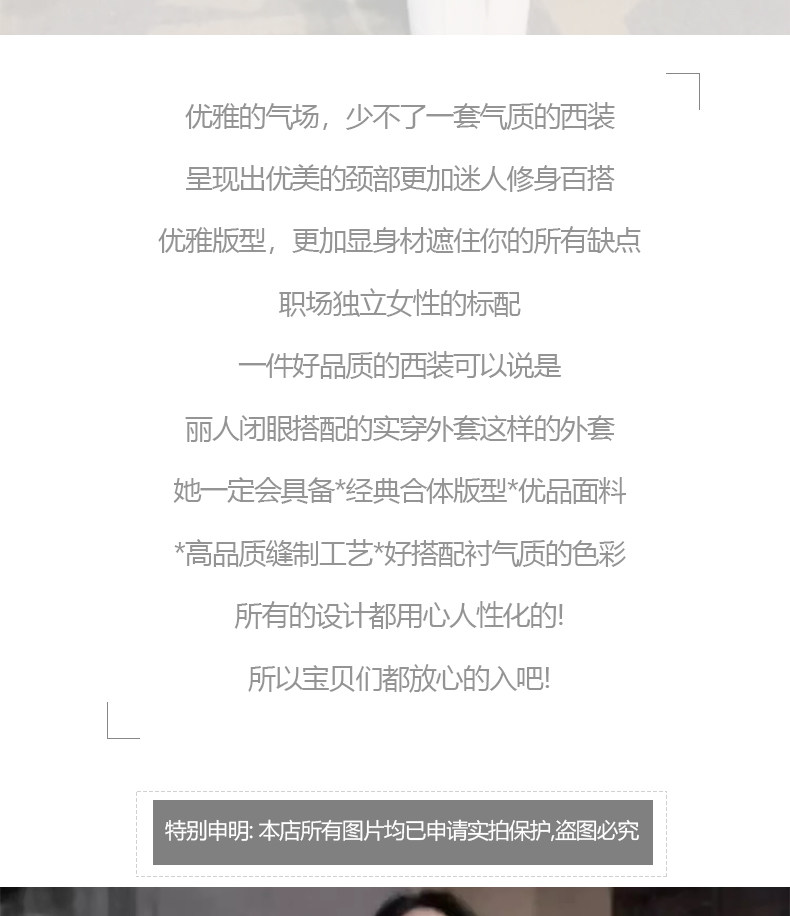 优雅的气场，少不了一套气质的西装

呈现出优美的颈部更加迷人修身百搭

优雅版型，更加显身材遮住你的所有缺点

职场独立女性的标配

一件好品质的西装可以说是

丽人闭眼搭配的实穿外套这样的外套

她一定会具备*经典合体版型*优品面料

*高品质缝制工艺*好搭配衬气质的色彩

所有的设计都用心人性化的!

所以宝贝们都放心的入吧!

特别申明:本店所有图片均已申请实拍保护,盗图必究